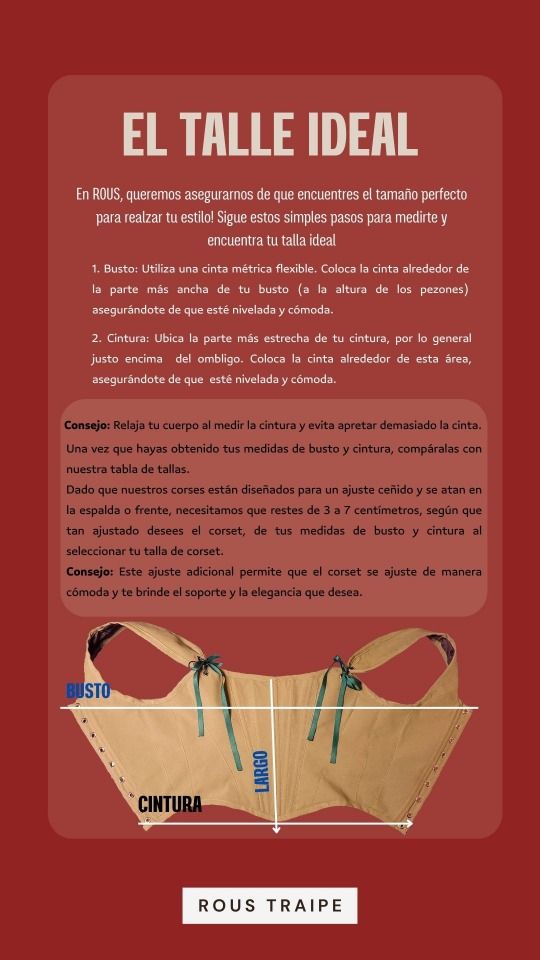 EL TALLE IDEAL

En ROUS, queremos asegurarnos de que encuentres el tamaño perfecto para realzar tu estilo! Sigue estos simples pasos para medirte y encuentra tu talla ideal

1. Busto: Utiliza una cinta métrica flexible. Coloca la cinta alrededor de la parte más ancha de tu busto (a la altura de los pezones) asegurándote de que esté nivelada y cómoda.

2. Cintura: Ubica la parte más estrecha de tu cintura, por lo general justo encima del ombligo. Coloca la cinta alrededor de esta área, asegurándote de que esté nivelada y cómoda.

Consejo: Relaja tu cuerpo al medir la cintura y evita apretar demasiado la cinta.

Una vez que hayas obtenido tus medidas de busto y cintura, compáralas con nuestra tabla de tallas.

Dado que nuestros corses están diseñados para un ajuste ceñido y se atan en la espalda o frente, necesitamos que restes de 3 a 7 centímetros, según que tan ajustado desees el corset, de tus medidas de busto y cintura al seleccionar tu talla de corset.

Consejo: Este ajuste adicional permite que el corset se ajuste de manera cómoda y te brinde el soporte y la elegancia que desea.

BUSTO

LARGO

CINTURA

ROUS TRAIPE